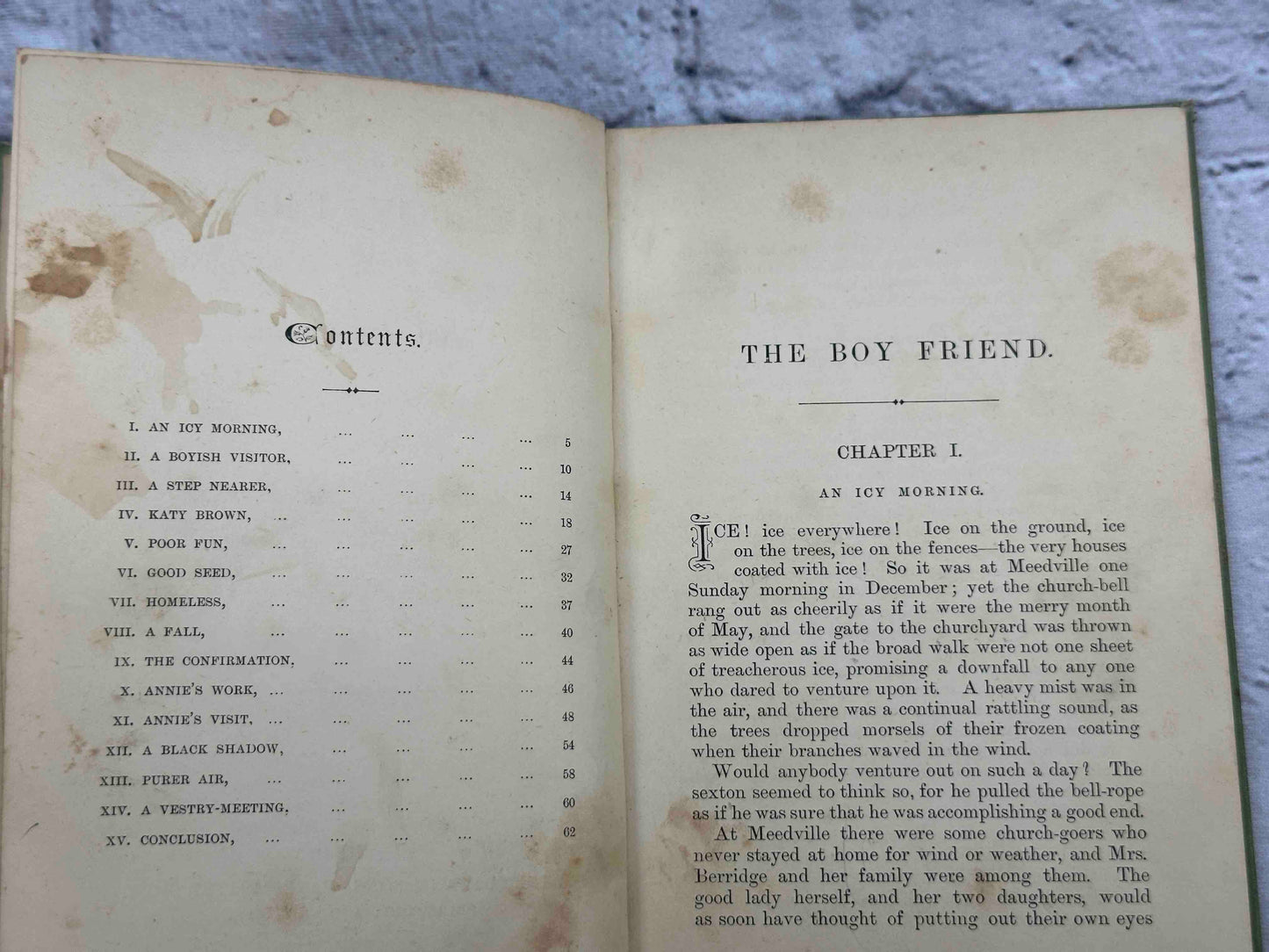 Contents.

I. AN ICY MORNING, 5
II. A BOYISH VISITOR, 10
III. A STEP NEARER, 14
IV. KATY BROWN, 18
V. POOR FUN, 27
VI. GOOD SEED, 32
VII. HOMELESS, 37
VIII. A FALL, 40
IX. THE CONFIRMATION, 44
X. ANNIE'S WORK, 46
XI. ANNIE'S VISIT, 48
XII. A BLACK SHADOW, 54
XIII. PURER AIR, 58
XIV. A VESTRY-MEETING, 60
XV. CONCLUSION, 62

THE BOY FRIEND.

CHAPTER I.

AN ICY MORNING.

ICE! ice everywhere! Ice on the ground, ice on the trees, ice on the fences—the very houses coated with ice! So it was at Meedville one Sunday morning in December; yet the church-bell rang out as cheerily as if it were the merry month of May, and the gate to the churchyard was thrown as wide open as if the broad walk were not one sheet of treacherous ice, promising a downfall to any one who dared to venture upon it. A heavy mist was in the air, and there was a continual rattling sound, as the trees dropped morsels of their frozen coating when their branches waved in the wind.

Would anybody venture out on such a day? The sexton seemed to think so, for he pulled the bell-rope as if he was sure that he was accomplishing a good end.

At Meedville there were some church-goers who never stayed at home for wind or weather, and Mrs. Berridge and her family were among them. The good lady herself, and her two daughters, would as soon have thought of putting out their own eyes